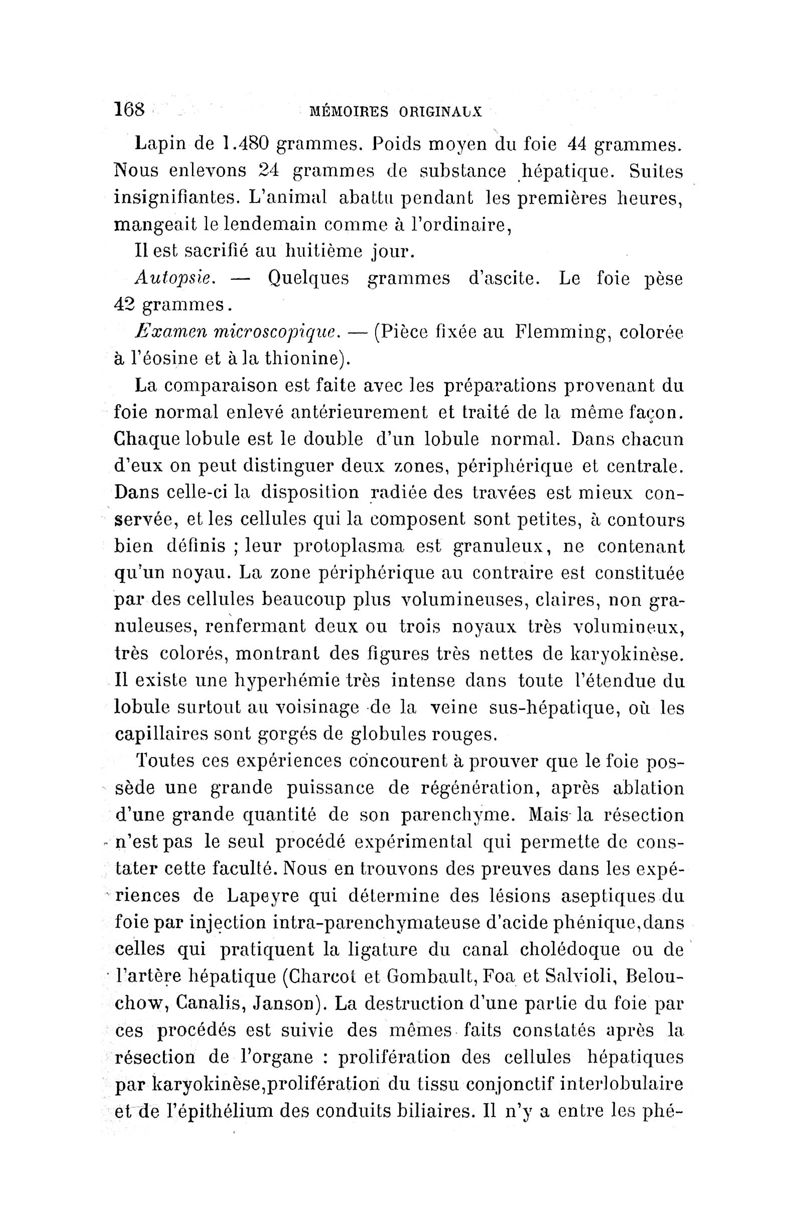 168 MÉMOIRES ORIGINAUX

Lapin de 1.480 grammes. Poids moyen du foie 44 grammes. Nous enlevons 24 grammes de substance hépatique. Suites insignifiantes. L'animal abattu pendant les premières heures, mangeait le lendemain comme à l'ordinaire,

Il est sacrifié au huitième jour.

Autopsie. — Quelques grammes d'ascite. Le foie pèse 42 grammes.

Examen microscopique. — (Pièce fixée au Flemming, colorée à l'éosine et à la thionine).

La comparaison est faite avec les préparations provenant du foie normal enlevé antérieurement et traité de la même façon. Chaque lobule est le double d'un lobule normal. Dans chacun d'eux on peut distinguer deux zones, périphérique et centrale. Dans celle-ci la disposition radiée des travées est mieux conservée, et les cellules qui la composent sont petites, à contours bien définis ; leur protoplasma est granuleux, ne contenant qu'un noyau. La zone périphérique au contraire est constituée par des cellules beaucoup plus volumineuses, claires, non granuleuses, renfermant deux ou trois noyaux très volumineux, très colorés, montrant des figures très nettes de karyokinèse. Il existe une hyperhémie très intense dans toute l'étendue du lobule surtout au voisinage de la veine sus-hépatique, où les capillaires sont gorgés de globules rouges.

Toutes ces expériences concourent à prouver que le foie possède une grande puissance de régénération, après ablation d'une grande quantité de son parenchyme. Mais la résection n'est pas le seul procédé expérimental qui permette de constater cette faculté. Nous en trouvons des preuves dans les expériences de Lapeyre qui détermine des lésions aseptiques du foie par injection intra-parenchymateuse d'acide phénique,dans celles qui pratiquent la ligature du canal cholédoque ou de l'artère hépatique (Charcot et Gombault, Foa et Salvioli, Belouchow, Canalis, Janson). La destruction d'une partie du foie par ces procédés est suivie des mêmes faits constatés après la résection de l'organe : prolifération des cellules hépatiques par karyokinèse,prolifération du tissu conjonctif interlobulaire et de l'épithélium des conduits biliaires. Il n'y a entre les phé-